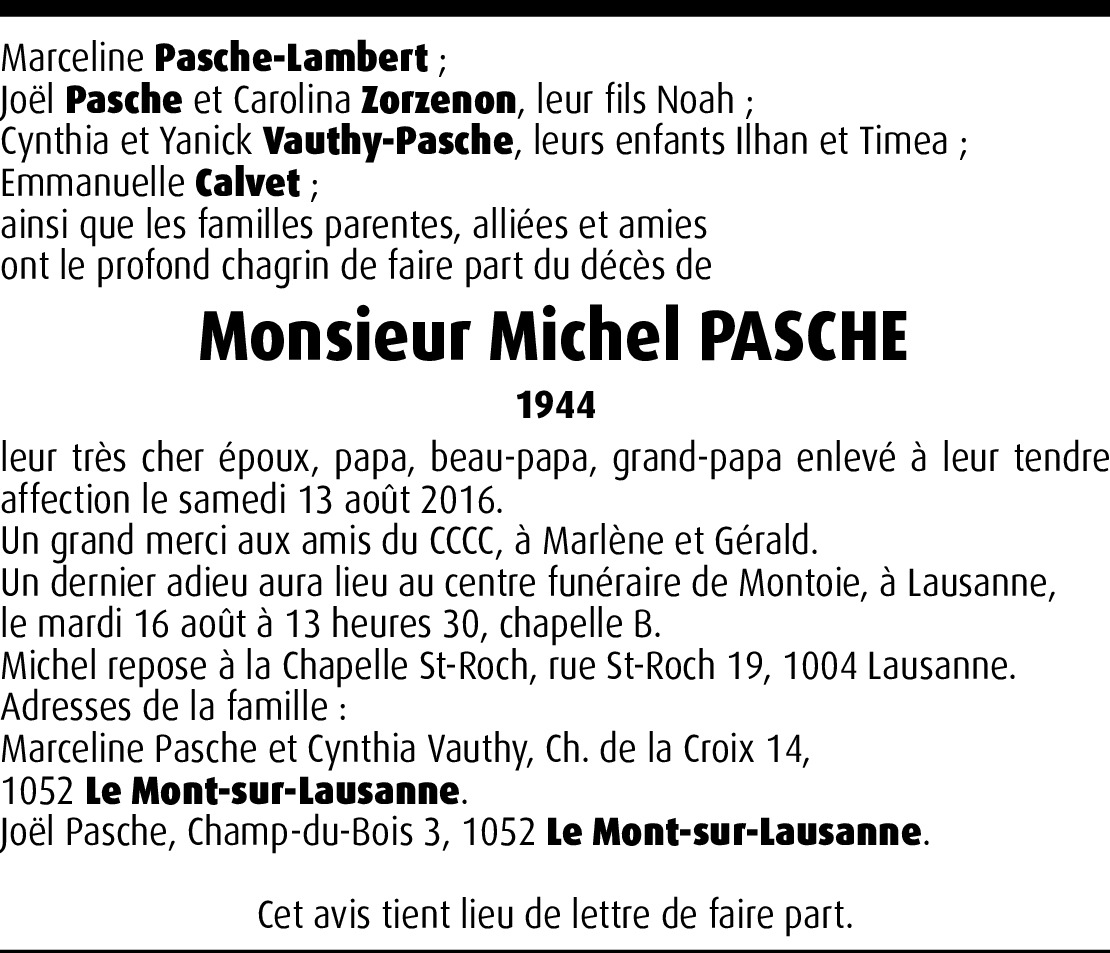 Marceline Pasche-Lambert ;
Joël Pasche et Carolina Zorzenon, leur fils Noah ;
Cynthia et Yanick Vauthy-Pasche, leurs enfants Ilhan et Timea ;
Emmanuelle Calvet ;
ainsi que les familles parentes, alliées et amies
ont le profond chagrin de faire part du décès de

Monsieur Michel PASCHE

1944

leur très cher époux, papa, beau-papa, grand-papa enlevé à leur tendre affection le samedi 13 août 2016.
Un grand merci aux amis du CCCC, à Marlène et Gérald.
Un dernier adieu aura lieu au centre funéraire de Montoie, à Lausanne, le mardi 16 août à 13 heures 30, chapelle B.
Michel repose à la Chapelle St-Roch, rue St-Roch 19, 1004 Lausanne.
Adresses de la famille :
Marceline Pasche et Cynthia Vauthy, Ch. de la Croix 14,
1052 Le Mont-sur-Lausanne.
Joël Pasche, Champ-du-Bois 3, 1052 Le Mont-sur-Lausanne.

Cet avis tient lieu de lettre de faire part.